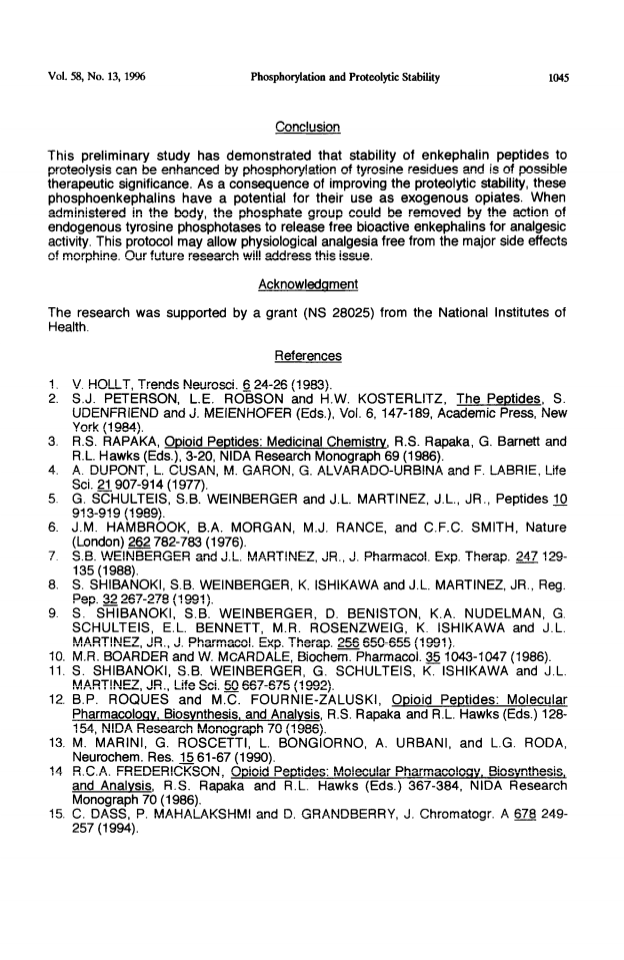 Vol. 58, No. 13, 1996 Phosphorylation and Proteolytic Stability 1045

Conclusion

This preliminary study has demonstrated that stability of enkephalin peptides to proteolysis can be enhanced by phosphorylation of tyrosine residues and is of possible therapeutic significance. As a consequence of improving the proteolytic stability, these phosphoenkephalins have a potential for their use as exogenous opiates. When administered in the body, the phosphate group could be removed by the action of endogenous tyrosine phosphotases to release free bioactive enkephalins for analgesic activity. This protocol may allow physiological analgesia free from the major side effects of morphine. Our future research will address this issue.

Acknowledgment

The research was supported by a grant (NS 28025) from the National Institutes of Health.

References

1. V. HOLLT, Trends Neurosci. 6 24-26 (1983).
2. S.J. PETERSON, L.E. ROBSON and H.W. KOSTERLITZ, The Peptides, S. UDENFRIEND and J. MEIENHOFER (Eds.), Vol. 6, 147-189, Academic Press, New York (1984).
3. R.S. RAPAKA, Opioid Peptides: Medicinal Chemistry, R.S. Rapaka, G. Barnett and R.L. Hawks (Eds.), 3-20, NIDA Research Monograph 69 (1986).
4. A. DUPONT, L. CUSAN, M. GARON, G. ALVARADO-URBINA and F. LABRIE, Life Sci. 21 907-914 (1977).
5. G. SCHULTEIS, S.B. WEINBERGER and J.L. MARTINEZ, J.L., JR., Peptides 10 913-919 (1989).
6. J.M. HAMBROOK, B.A. MORGAN, M.J. RANCE, and C.F.C. SMITH, Nature (London) 262 782-783 (1976).
7. S.B. WEINBERGER and J.L. MARTINEZ, JR., J. Pharmacol. Exp. Therap. 247 129-135 (1988).
8. S. SHIBANOKI, S.B. WEINBERGER, K. ISHIKAWA and J.L. MARTINEZ, JR., Reg. Pep. 32 267-278 (1991).
9. S. SHIBANOKI, S.B. WEINBERGER, D. BENISTON, K.A. NUDELMAN, G. SCHULTEIS, E.L. BENNETT, M.R. ROSENZWEIG, K. ISHIKAWA and J.L. MARTINEZ, JR., J. Pharmacol. Exp. Therap. 256 650-655 (1991).
10. M.R. BOARDER and W. MCARDALE, Biochem. Pharmacol. 35 1043-1047 (1986).
11. S. SHIBANOKI, S.B. WEINBERGER, G. SCHULTEIS, K. ISHIKAWA and J.L. MARTINEZ, JR., Life Sci. 50 667-675 (1992).
12. B.P. ROQUES and M.C. FOURNIE-ZALUSKI, Opioid Peptides: Molecular Pharmacology, Biosynthesis, and Analysis, R.S. Rapaka and R.L. Hawks (Eds.) 128-154, NIDA Research Monograph 70 (1986).
13. M. MARINI, G. ROSCETTI, L. BONGIORNO, A. URBANI, and L.G. RODA, Neurochem. Res. 15 61-67 (1990).
14. R.C.A. FREDERICKSON, Opioid Peptides: Molecular Pharmacology, Biosynthesis, and Analysis, R.S. Rapaka and R.L. Hawks (Eds.) 367-384, NIDA Research Monograph 70 (1986).
15. C. DASS, P. MAHALAKSHMI and D. GRANDBERRY, J. Chromatogr. A 678 249-257 (1994).